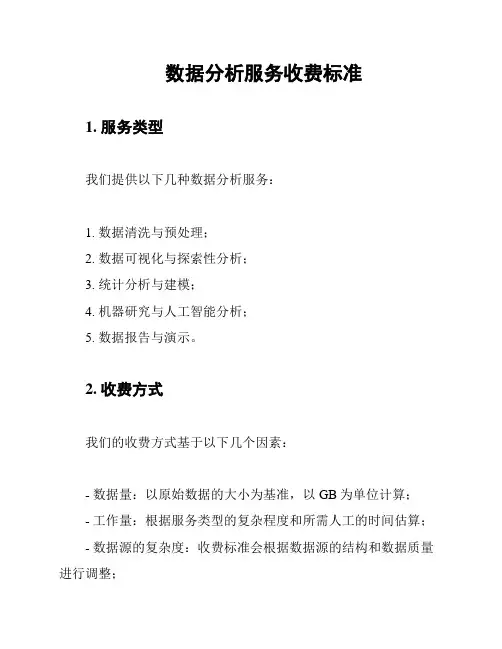 数据分析服务收费标准

1. 服务类型

我们提供以下几种数据分析服务：

1. 数据清洗与预处理；
2. 数据可视化与探索性分析；
3. 统计分析与建模；
4. 机器研究与人工智能分析；
5. 数据报告与演示。

2. 收费方式

我们的收费方式基于以下几个因素：

- 数据量：以原始数据的大小为基准，以 GB 为单位计算；
- 工作量：根据服务类型的复杂程度和所需人工的时间估算；
- 数据源的复杂度：收费标准会根据数据源的结构和数据质量进行调整；